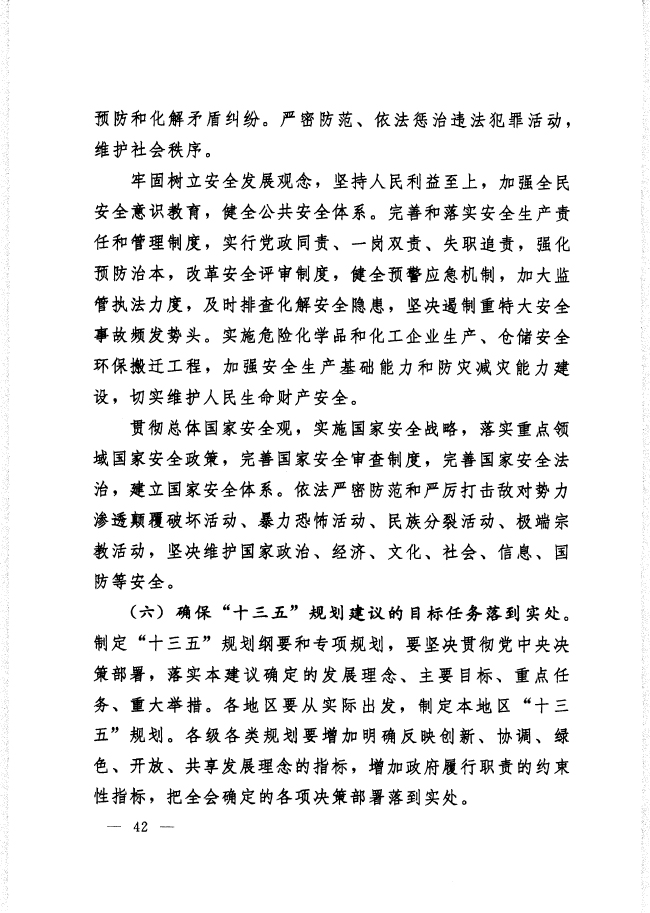 预防和化解矛盾纠纷。严密防范、依法惩治违法犯罪活动，维护社会秩序。

牢固树立安全发展观念，坚持人民利益至上，加强全民安全意识教育，健全公共安全体系。完善和落实安全生产责任和管理制度，实行党政同责、一岗双责、失职追责，强化预防治本，改革安全评审制度，健全预警应急机制，加大监管执法力度，及时排查化解安全隐患，坚决遏制重特大安全事故频发势头。实施危险化学品和化工企业生产、仓储安全环保搬迁工程，加强安全生产基础能力和防灾减灾能力建设，切实维护人民生命财产安全。

贯彻总体国家安全观，实施国家安全战略，落实重点领域国家安全政策，完善国家安全审查制度，完善国家安全法治，建立国家安全体系。依法严密防范和严厉打击敌对势力渗透颠覆破坏活动、暴力恐怖活动、民族分裂活动、极端宗教活动，坚决维护国家政治、经济、文化、社会、信息、国防等安全。

（六）确保“十三五”规划建议的目标任务落到实处。制定“十三五”规划纲要和专项规划，要坚决贯彻党中央决策部署，落实本建议确定的发展理念、主要目标、重点任务、重大举措。各地区要从实际出发，制定本地区“十三五”规划。各级各类规划要增加明确反映创新、协调、绿色、开放、共享发展理念的指标，增加政府履行职责的约束性指标，把全会确定的各项决策部署落到实处。

— 42 —